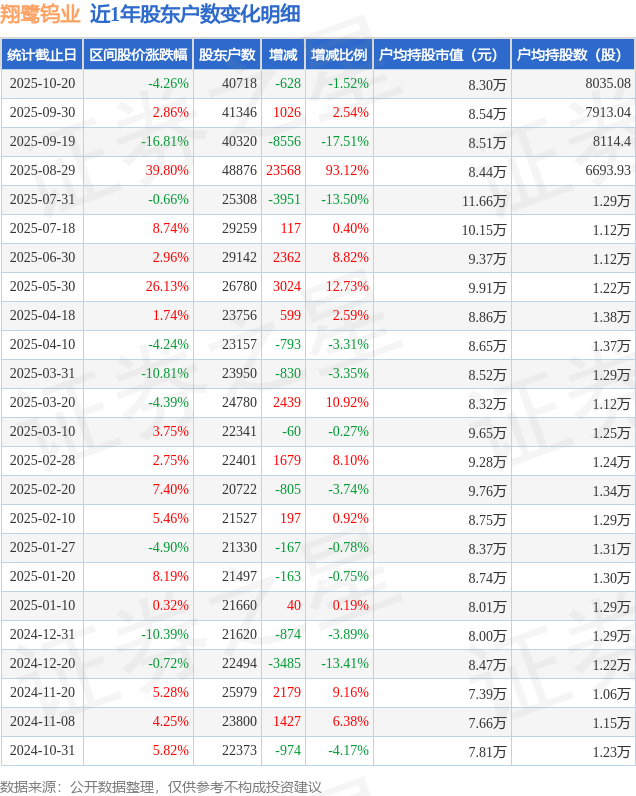 翔鹭钨业 近1年股东户数变化明细

| 统计截止日 | 区间股价涨跌幅 | 股东户数 | 增减 | 增减比例 | 户均持股市值（元） | 户均持股数（股） |
|---|---|---|---|---|---|---|
| 2025-10-20 | -4.26% | 40718 | -628 | -1.52% | 8.30万 | 8035.08 |
| 2025-09-30 | 2.86% | 41346 | 1026 | 2.54% | 8.54万 | 7913.04 |
| 2025-09-19 | -16.81% | 40320 | -8556 | -17.51% | 8.51万 | 8114.4 |
| 2025-08-29 | 39.80% | 48876 | 23568 | 93.12% | 8.44万 | 6693.93 |
| 2025-07-31 | -0.66% | 25308 | -3951 | -13.50% | 11.66万 | 1.29万 |
| 2025-07-18 | 8.74% | 29259 | 117 | 0.40% | 10.15万 | 1.12万 |
| 2025-06-30 | 2.96% | 29142 | 2362 | 8.82% | 9.37万 | 1.12万 |
| 2025-05-30 | 26.13% | 26780 | 3024 | 12.73% | 9.91万 | 1.22万 |
| 2025-04-18 | 1.74% | 23756 | 599 | 2.59% | 8.86万 | 1.38万 |
| 2025-04-10 | -4.24% | 23157 | -793 | -3.31% | 8.65万 | 1.37万 |
| 2025-03-31 | -10.81% | 23950 | -830 | -3.35% | 8.52万 | 1.29万 |
| 2025-03-20 | -4.39% | 24780 | 2439 | 10.92% | 8.32万 | 1.12万 |
| 2025-03-10 | 3.75% | 22341 | -60 | -0.27% | 9.65万 | 1.25万 |
| 2025-02-28 | 2.75% | 22401 | 1679 | 8.10% | 9.28万 | 1.24万 |
| 2025-02-20 | 7.40% | 20722 | -805 | -3.74% | 9.76万 | 1.34万 |
| 2025-02-10 | 5.46% | 21527 | 197 | 0.92% | 8.75万 | 1.29万 |
| 2025-01-27 | -4.90% | 21330 | -167 | -0.78% | 8.37万 | 1.31万 |
| 2025-01-20 | 8.19% | 21497 | -163 | -0.75% | 8.74万 | 1.30万 |
| 2025-01-10 | 0.32% | 21660 | 40 | 0.19% | 8.01万 | 1.29万 |
| 2024-12-31 | -10.39% | 21620 | -874 | -3.89% | 8.00万 | 1.29万 |
| 2024-12-20 | -0.72% | 22494 | -3485 | -13.41% | 8.47万 | 1.22万 |
| 2024-11-20 | 5.28% | 25979 | 2179 | 9.16% | 7.39万 | 1.06万 |
| 2024-11-08 | 4.25% | 23800 | 1427 | 6.38% | 7.66万 | 1.15万 |
| 2024-10-31 | 5.82% | 22373 | -974 | -4.17% | 7.81万 | 1.23万 |

数据来源：公开数据整理，仅供参考不构成投资建议